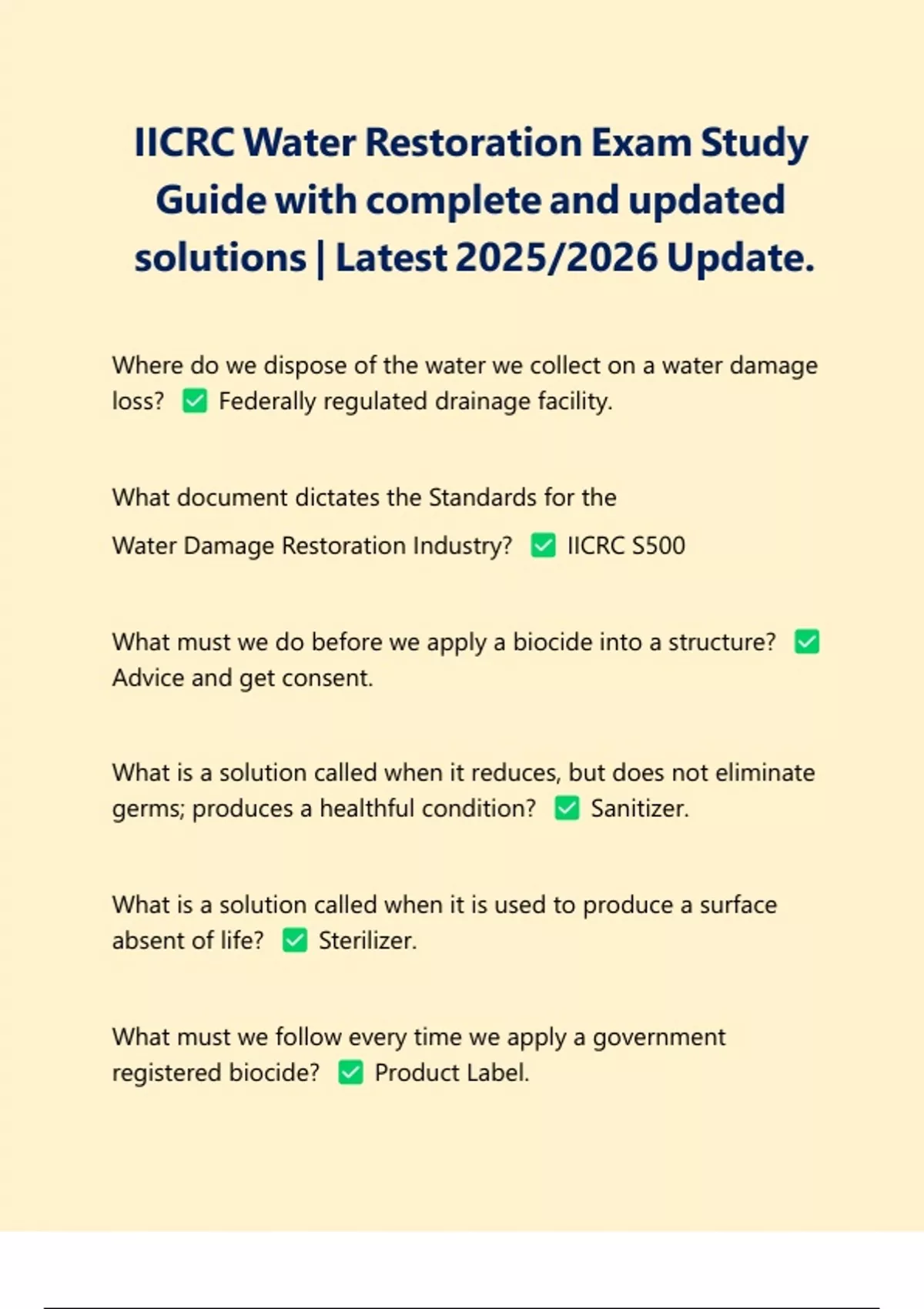 IICRC Water Restoration Exam Study Guide with complete and updated solutions | Latest 2025/2026 Update.

Where do we dispose of the water we collect on a water damage loss? ✅ Federally regulated drainage facility.

What document dictates the Standards for the Water Damage Restoration Industry? ✅ IICRC S500

What must we do before we apply a biocide into a structure? ✅ Advice and get consent.

What is a solution called when it reduces, but does not eliminate germs; produces a healthful condition? ✅ Sanitizer.

What is a solution called when it is used to produce a surface absent of life? ✅ Sterilizer.

What must we follow every time we apply a government registered biocide? ✅ Product Label.